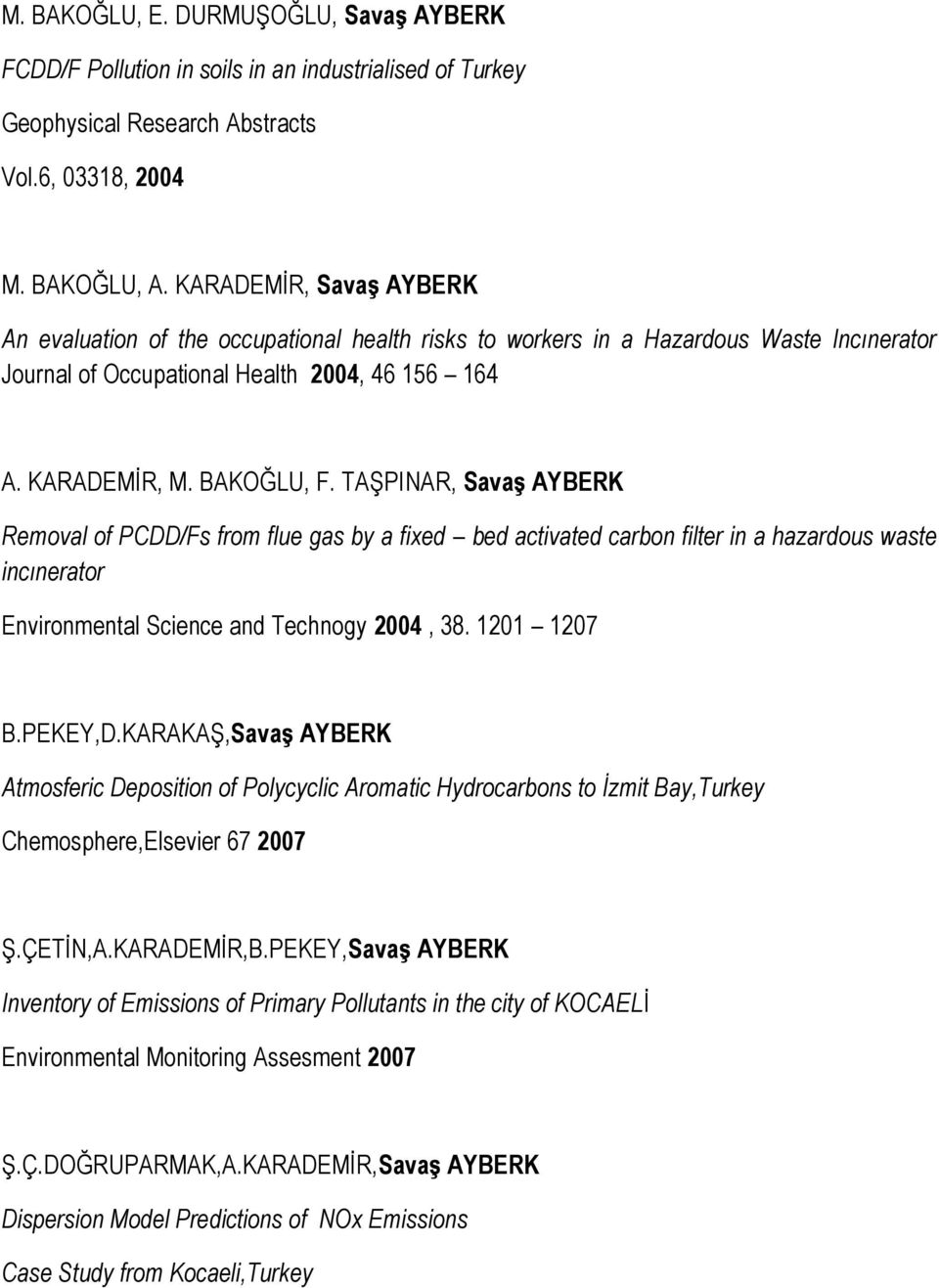 M. BAKOĞLU, E. DURMUŞOĞLU, Savaş AYBERK

FCDD/F Pollution in soils in an industrialised of Turkey

Geophysical Research Abstracts

Vol.6, 03318, 2004

M. BAKOĞLU, A. KARADEMİR, Savaş AYBERK

An evaluation of the occupational health risks to workers in a Hazardous Waste Incınerator

Journal of Occupational Health 2004, 46 156 – 164

A. KARADEMİR, M. BAKOĞLU, F. TAŞPINAR, Savaş AYBERK

Removal of PCDD/Fs from flue gas by a fixed – bed activated carbon filter in a hazardous waste incınerator

Environmental Science and Technogy 2004 , 38. 1201 – 1207

B.PEKEY,D.KARAKAŞ,Savaş AYBERK

Atmosferic Deposition of Polycyclic Aromatic Hydrocarbons to İzmit Bay,Turkey

Chemosphere,Elsevier 67 2007

Ş.ÇETİN,A.KARADEMİR,B.PEKEY,Savaş AYBERK

Inventory of Emissions of Primary Pollutants in the city of KOCAELİ

Environmental Monitoring Assesment 2007

Ş.Ç.DOĞRUPARMAK,A.KARADEMİR,Savaş AYBERK

Dispersion Model Predictions of NOx Emissions

Case Study from Kocaeli,Turkey